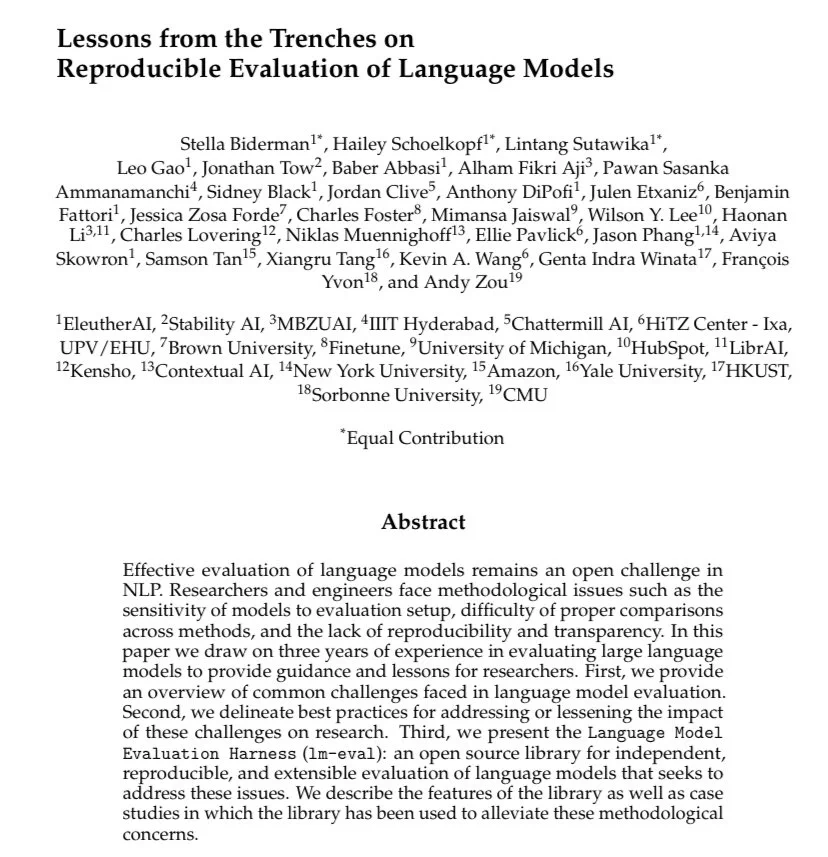 Lessons from the Trenches on
Reproducible Evaluation of Language Models

Stella Biderman$^{1*}$, Hailey Schoelkopf$^{1*}$, Lintang Sutawika$^{1*}$, Leo Gao$^{1}$, Jonathan Tow$^{2}$, Baber Abbasi$^{1}$, Alham Fikri Aji$^{3}$, Pawan Sasanka Ammanamanchi$^{4}$, Sidney Black$^{1}$, Jordan Clive$^{5}$, Anthony DiPofi$^{1}$, Julen Etxaniz$^{6}$, Benjamin Fattori$^{1}$, Jessica Zosa Forde$^{7}$, Charles Foster$^{8}$, Mimansa Jaiswal$^{9}$, Wilson Y. Lee$^{10}$, Haonan Li$^{3,11}$, Charles Lovering$^{12}$, Niklas Muennighoff$^{13}$, Ellie Pavlick$^{6}$, Jason Phang$^{1,14}$, Aviya Skowron$^{1}$, Samson Tan$^{15}$, Xiangru Tang$^{16}$, Kevin A. Wang$^{6}$, Genta Indra Winata$^{17}$, François Yvon$^{18}$, and Andy Zou$^{19}$

$^{1}$EleutherAI, $^{2}$Stability AI, $^{3}$MBZUAI, $^{4}$IIIT Hyderabad, $^{5}$Chattermill AI, $^{6}$HiTZ Center - Ixa, UPV/EHU, $^{7}$Brown University, $^{8}$Finetune, $^{9}$University of Michigan, $^{10}$HubSpot, $^{11}$LibrAI, $^{12}$Kensho, $^{13}$Contextual AI, $^{14}$New York University, $^{15}$Amazon, $^{16}$Yale University, $^{17}$HKUST, $^{18}$Sorbonne University, $^{19}$CMU

$^{*}$Equal Contribution

Abstract

Effective evaluation of language models remains an open challenge in NLP. Researchers and engineers face methodological issues such as the sensitivity of models to evaluation setup, difficulty of proper comparisons across methods, and the lack of reproducibility and transparency. In this paper we draw on three years of experience in evaluating large language models to provide guidance and lessons for researchers. First, we provide an overview of common challenges faced in language model evaluation. Second, we delineate best practices for addressing or lessening the impact of these challenges on research. Third, we present the Language Model Evaluation Harness (lm-eval): an open source library for independent, reproducible, and extensible evaluation of language models that seeks to address these issues. We describe the features of the library as well as case studies in which the library has been used to alleviate these methodological concerns.